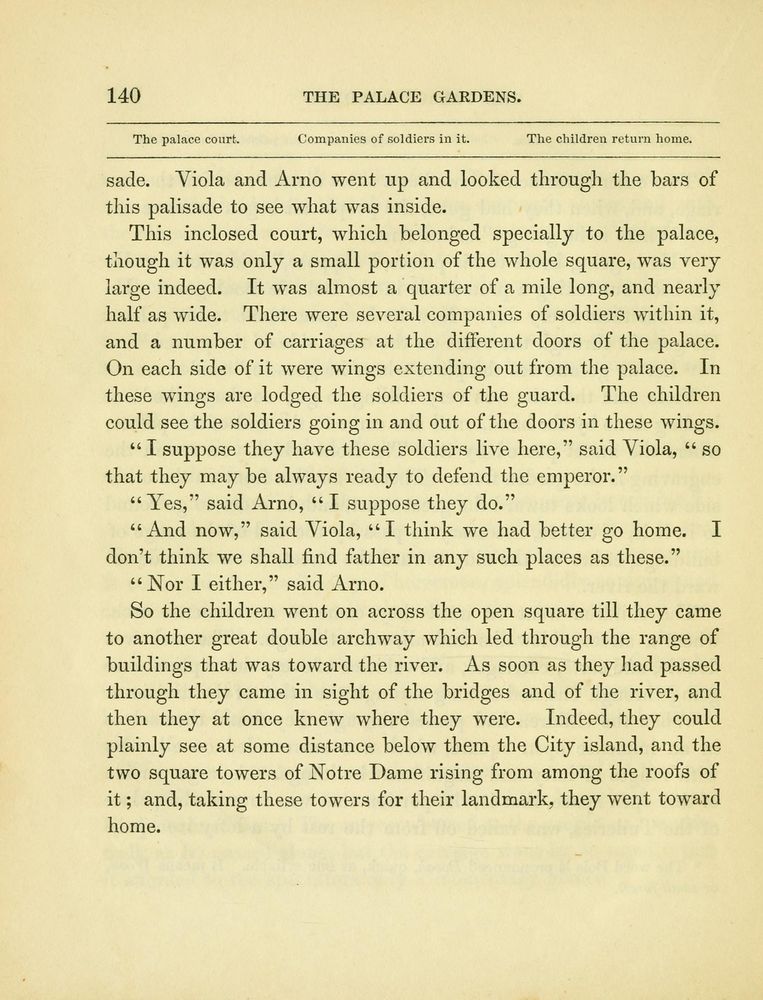 140 THE PALACE GARDENS.

The palace court. Companies of soldiers in it. The children return home.

sade. Viola and Arno went up and looked through the bars of this palisade to see what was inside.

This inclosed court, which belonged specially to the palace, though it was only a small portion of the whole square, was very large indeed. It was almost a quarter of a mile long, and nearly half as wide. There were several companies of soldiers within it, and a number of carriages at the different doors of the palace. On each side of it were wings extending out from the palace. In these wings are lodged the soldiers of the guard. The children could see the soldiers going in and out of the doors in these wings.

"I suppose they have these soldiers live here," said Viola, "so that they may be always ready to defend the emperor."

"Yes," said Arno, "I suppose they do."

"And now," said Viola, "I think we had better go home. I don't think we shall find father in any such places as these."

"Nor I either," said Arno.

So the children went on across the open square till they came to another great double archway which led through the range of buildings that was toward the river. As soon as they had passed through they came in sight of the bridges and of the river, and then they at once knew where they were. Indeed, they could plainly see at some distance below them the City island, and the two square towers of Notre Dame rising from among the roofs of it; and, taking these towers for their landmark, they went toward home.